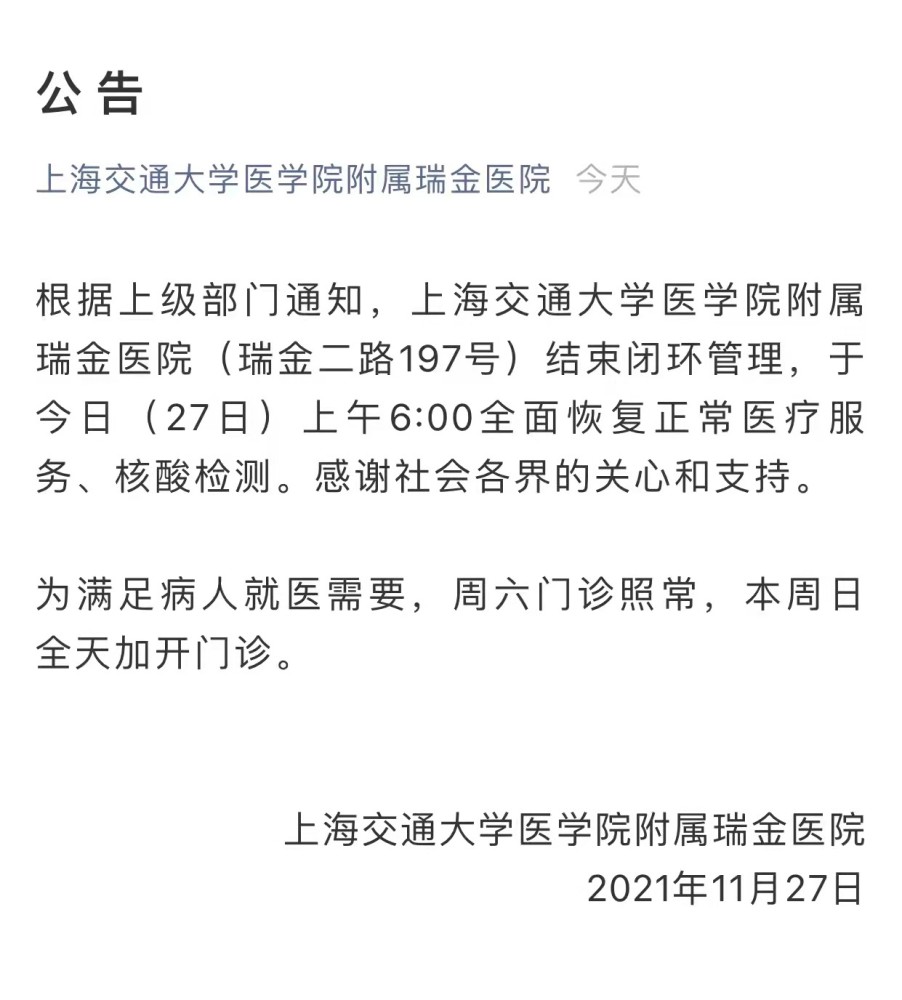 公告

上海交通大学医学院附属瑞金医院 今天

根据上级部门通知，上海交通大学医学院附属瑞金医院（瑞金二路197号）结束闭环管理，于今日（27日）上午6:00全面恢复正常医疗服务、核酸检测。感谢社会各界的关心和支持。

为满足病人就医需要，周六门诊照常，本周日全天加开门诊。

上海交通大学医学院附属瑞金医院
2021年11月27日